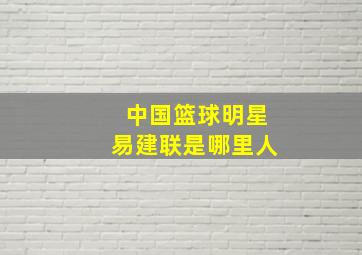 中国篮球明星
易建联是哪里人